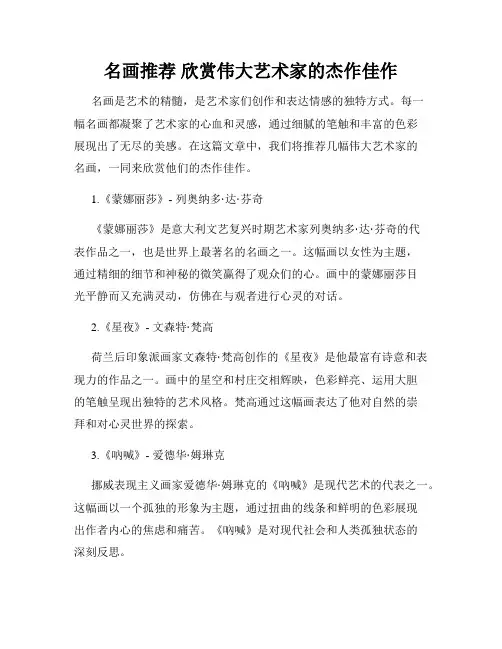 名画推荐 欣赏伟大艺术家的杰作佳作

名画是艺术的精髓，是艺术家们创作和表达情感的独特方式。每一幅名画都凝聚了艺术家的心血和灵感，通过细腻的笔触和丰富的色彩展现出了无尽的美感。在这篇文章中，我们将推荐几幅伟大艺术家的名画，一同来欣赏他们的杰作佳作。

1.《蒙娜丽莎》- 列奥纳多·达·芬奇

《蒙娜丽莎》是意大利文艺复兴时期艺术家列奥纳多·达·芬奇的代表作品之一，也是世界上最著名的名画之一。这幅画以女性为主题，通过精细的细节和神秘的微笑赢得了观众们的心。画中的蒙娜丽莎目光平静而又充满灵动，仿佛在与观者进行心灵的对话。

2.《星夜》- 文森特·梵高

荷兰后印象派画家文森特·梵高创作的《星夜》是他最富有诗意和表现力的作品之一。画中的星空和村庄交相辉映，色彩鲜亮、运用大胆的笔触呈现出独特的艺术风格。梵高通过这幅画表达了他对自然的崇拜和对心灵世界的探索。

3.《呐喊》- 爱德华·姆琳克

挪威表现主义画家爱德华·姆琳克的《呐喊》是现代艺术的代表之一。这幅画以一个孤独的形象为主题，通过扭曲的线条和鲜明的色彩展现出作者内心的焦虑和痛苦。《呐喊》是对现代社会和人类孤独状态的深刻反思。